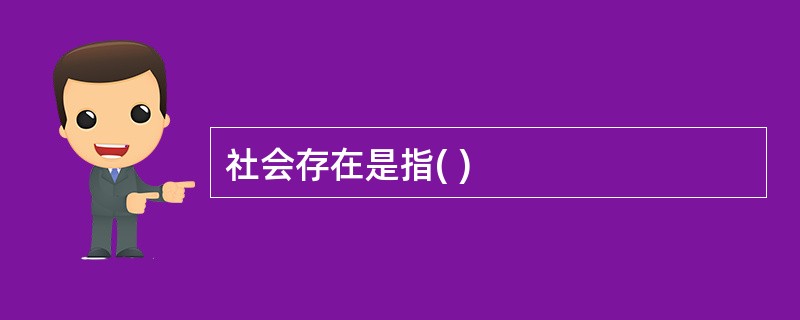 社会存在是指( )